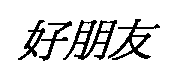 好朋友